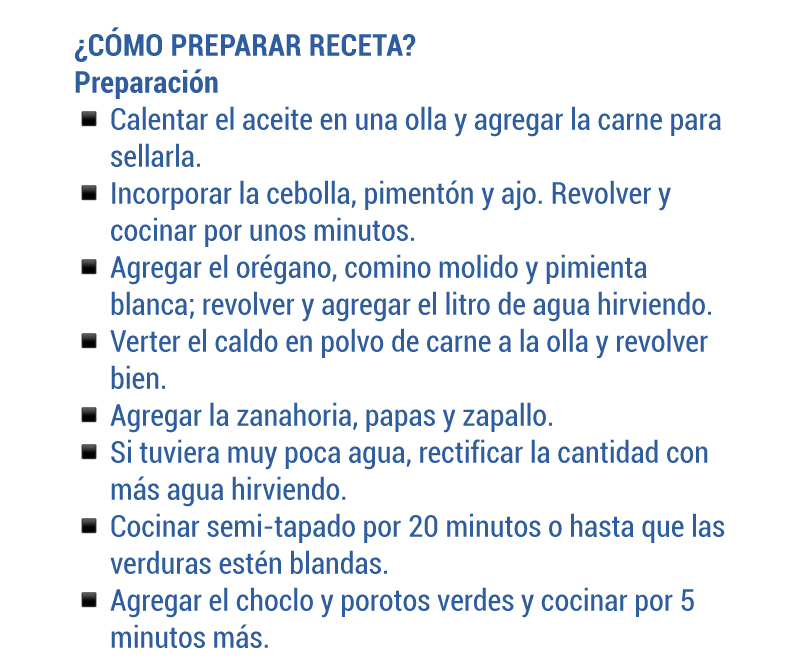 ¿CÓMO PREPARAR RECETA?
Preparación

- Calentar el aceite en una olla y agregar la carne para sellarla.
- Incorporar la cebolla, pimentón y ajo. Revolver y cocinar por unos minutos.
- Agregar el orégano, comino molido y pimienta blanca; revolver y agregar el litro de agua hirviendo.
- Verter el caldo en polvo de carne a la olla y revolver bien.
- Agregar la zanahoria, papas y zapallo.
- Si tuviera muy poca agua, rectificar la cantidad con más agua hirviendo.
- Cocinar semi-tapado por 20 minutos o hasta que las verduras estén blandas.
- Agregar el choclo y porotos verdes y cocinar por 5 minutos más.